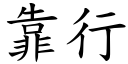 靠行